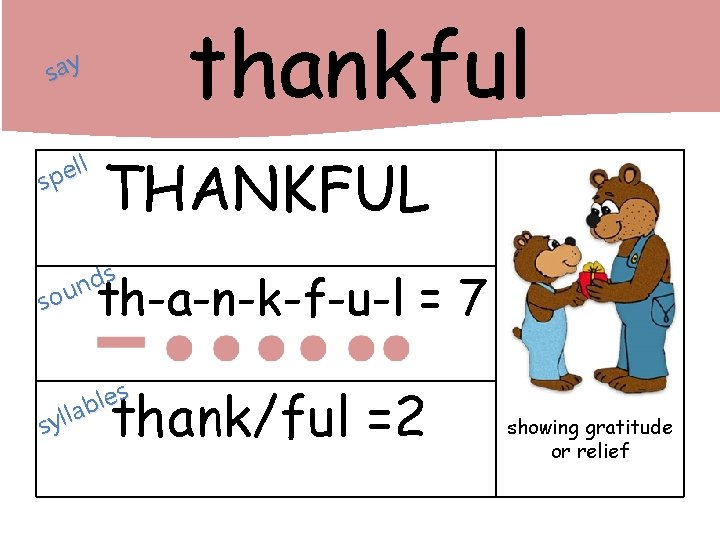 say
thankful

spell
THANKFUL

sounds
th-a-n-k-f-u-l = 7

syllables
thank/ful =2

showing gratitude or relief